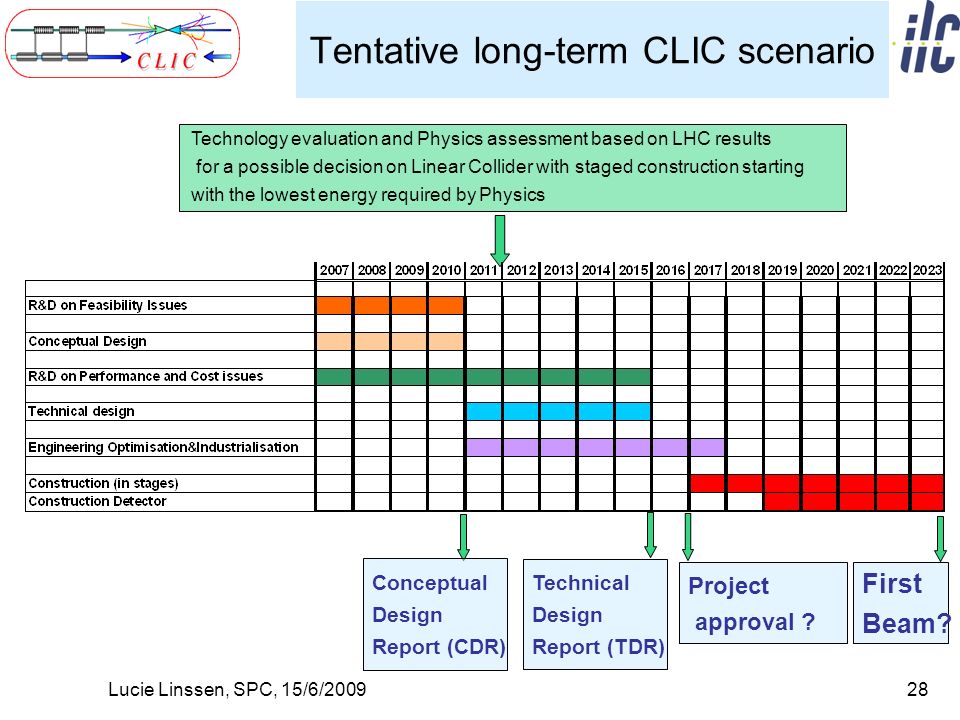 CLIC

Tentative long-term CLIC scenario

ilc

Technology evaluation and Physics assessment based on LHC results for a possible decision on Linear Collider with staged construction starting with the lowest energy required by Physics

| | 2007 | 2008 | 2009 | 2010 | 2011 | 2012 | 2013 | 2014 | 2015 | 2016 | 2017 | 2018 | 2019 | 2020 | 2021 | 2022 | 2023 |
|---|---|---|---|---|---|---|---|---|---|---|---|---|---|---|---|---|---|
| R&D on Feasibility Issues | | | | | | | | | | | | | | | | | |
| Conceptual Design | | | | | | | | | | | | | | | | | |
| R&D on Performance and Cost issues | | | | | | | | | | | | | | | | | |
| Technical design | | | | | | | | | | | | | | | | | |
| Engineering Optimisation&Industrialisation | | | | | | | | | | | | | | | | | |
| Construction (in stages) | | | | | | | | | | | | | | | | | |
| Construction Detector | | | | | | | | | | | | | | | | | |

Conceptual Design Report (CDR)

Technical Design Report (TDR)

Project approval ?

First Beam?

Lucie Linssen, SPC, 15/6/2009

28